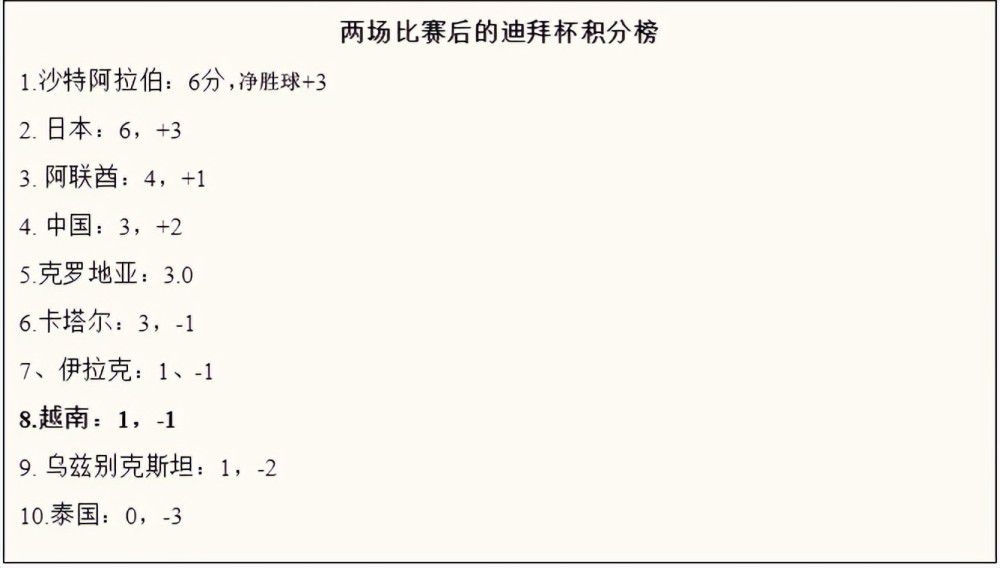 两场比赛后的迪拜杯积分榜

1.沙特阿拉伯：6分，净胜球+3

2. 日本：6，+3

3. 阿联酋：4，+1

4. 中国：3，+2

5.克罗地亚：3.0

6.卡塔尔：3，-1

7、伊拉克：1、-1

8.越南：1，-1

9. 乌兹别克斯坦：1，-2

10.泰国：0，-3